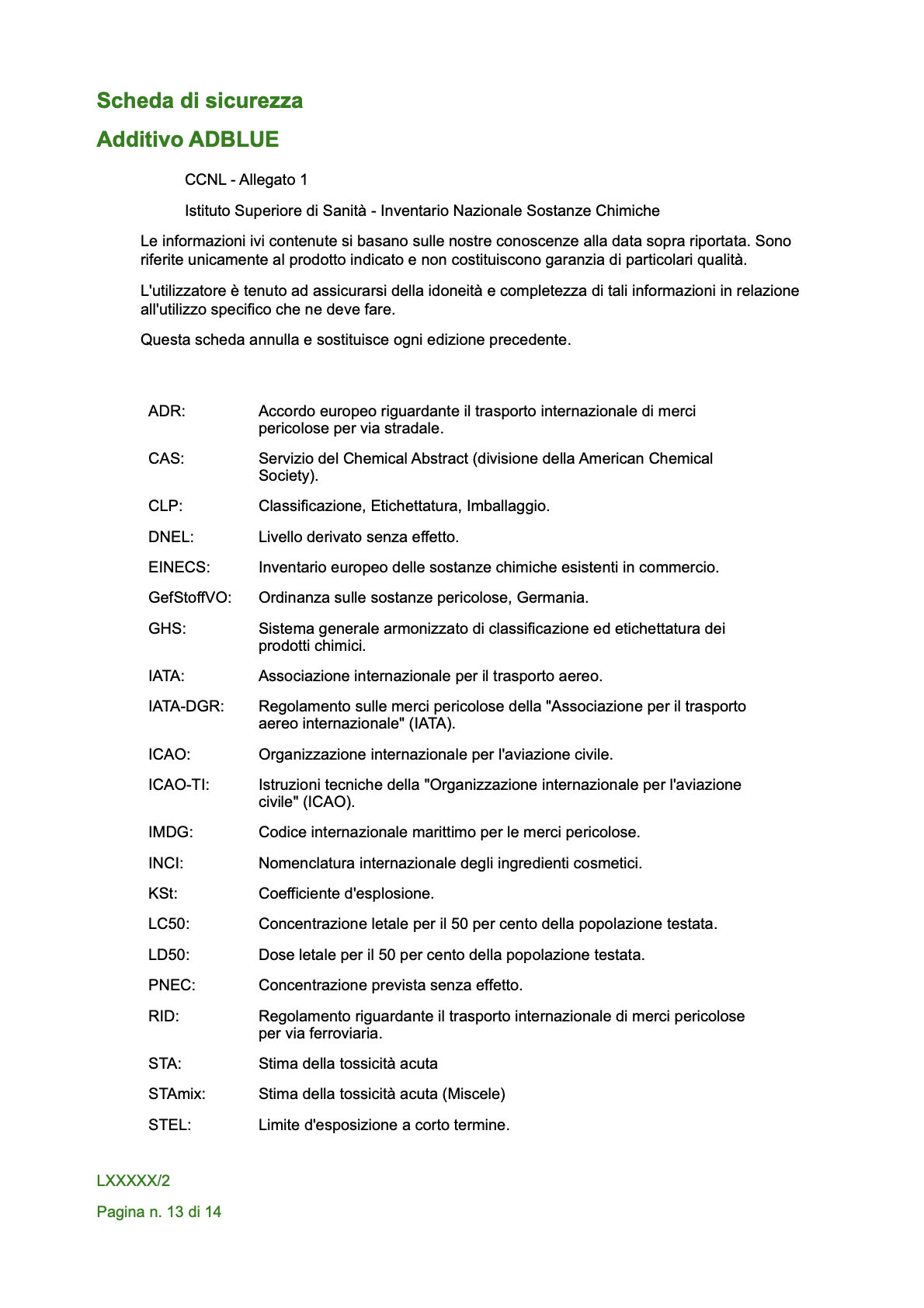 Scheda di sicurezza

Additivo ADBLUE

CCNL - Allegato 1

Istituto Superiore di Sanità - Inventario Nazionale Sostanze Chimiche

Le informazioni ivi contenute si basano sulle nostre conoscenze alla data sopra riportata. Sono riferite unicamente al prodotto indicato e non costituiscono garanzia di particolari qualità.

L'utilizzatore è tenuto ad assicurarsi della idoneità e completezza di tali informazioni in relazione all'utilizzo specifico che ne deve fare.

Questa scheda annulla e sostituisce ogni edizione precedente.

| | |
|---|---|
| ADR: | Accordo europeo riguardante il trasporto internazionale di merci pericolose per via stradale. |
| CAS: | Servizio del Chemical Abstract (divisione della American Chemical Society). |
| CLP: | Classificazione, Etichettatura, Imballaggio. |
| DNEL: | Livello derivato senza effetto. |
| EINECS: | Inventario europeo delle sostanze chimiche esistenti in commercio. |
| GefStoffVO: | Ordinanza sulle sostanze pericolose, Germania. |
| GHS: | Sistema generale armonizzato di classificazione ed etichettatura dei prodotti chimici. |
| IATA: | Associazione internazionale per il trasporto aereo. |
| IATA-DGR: | Regolamento sulle merci pericolose della "Associazione per il trasporto aereo internazionale" (IATA). |
| ICAO: | Organizzazione internazionale per l'aviazione civile. |
| ICAO-TI: | Istruzioni tecniche della "Organizzazione internazionale per l'aviazione civile" (ICAO). |
| IMDG: | Codice internazionale marittimo per le merci pericolose. |
| INCI: | Nomenclatura internazionale degli ingredienti cosmetici. |
| KSt: | Coefficiente d'esplosione. |
| LC50: | Concentrazione letale per il 50 per cento della popolazione testata. |
| LD50: | Dose letale per il 50 per cento della popolazione testata. |
| PNEC: | Concentrazione prevista senza effetto. |
| RID: | Regolamento riguardante il trasporto internazionale di merci pericolose per via ferroviaria. |
| STA: | Stima della tossicità acuta |
| STAmix: | Stima della tossicità acuta (Miscele) |
| STEL: | Limite d'esposizione a corto termine. |

LXXXXX/2

Pagina n. 13 di 14